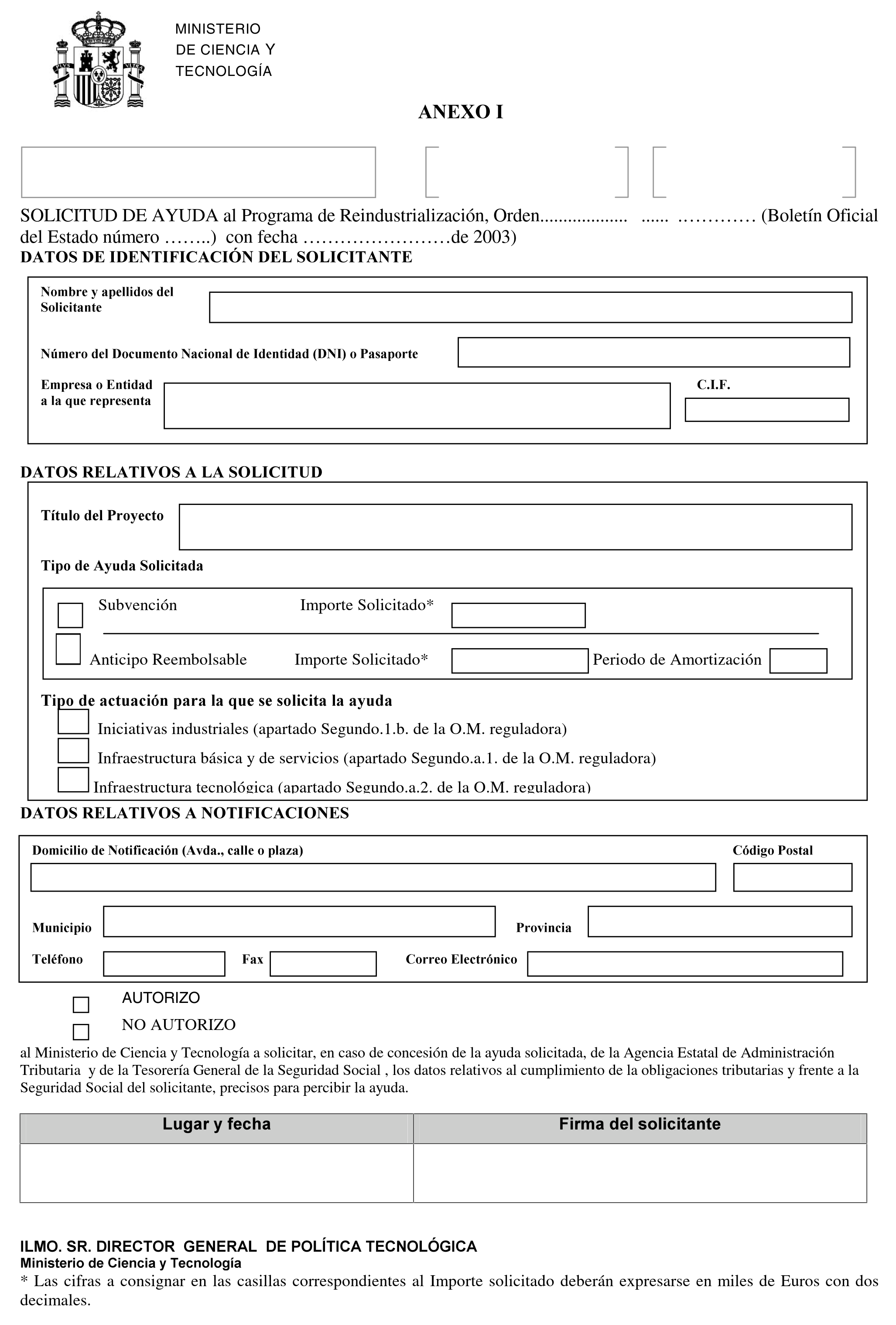 MINISTERIO
DE CIENCIA Y
TECNOLOGÍA

ANEXO I

SOLICITUD DE AYUDA al Programa de Reindustrialización, Orden.................. ...... ………… (Boletín Oficial del Estado número ……..) con fecha ……………………de 2003)

DATOS DE IDENTIFICACIÓN DEL SOLICITANTE

Nombre y apellidos del Solicitante

Número del Documento Nacional de Identidad (DNI) o Pasaporte

Empresa o Entidad a la que representa

C.I.F.

DATOS RELATIVOS A LA SOLICITUD

Título del Proyecto

Tipo de Ayuda Solicitada

Subvención Importe Solicitado*

Anticipo Reembolsable Importe Solicitado* Periodo de Amortización

Tipo de actuación para la que se solicita la ayuda

Iniciativas industriales (apartado Segundo.1.b. de la O.M. reguladora)

Infraestructura básica y de servicios (apartado Segundo.a.1. de la O.M. reguladora)

Infraestructura tecnológica (apartado Segundo.a.2. de la O.M. reguladora)

DATOS RELATIVOS A NOTIFICACIONES

Domicilio de Notificación (Avda., calle o plaza) Código Postal

Municipio Provincia

Teléfono Fax Correo Electrónico

AUTORIZO

NO AUTORIZO

al Ministerio de Ciencia y Tecnología a solicitar, en caso de concesión de la ayuda solicitada, de la Agencia Estatal de Administración Tributaria y de la Tesorería General de la Seguridad Social , los datos relativos al cumplimiento de la obligaciones tributarias y frente a la Seguridad Social del solicitante, precisos para percibir la ayuda.

| Lugar y fecha | Firma del solicitante |
|---|---|
| | |

ILMO. SR. DIRECTOR GENERAL DE POLÍTICA TECNOLÓGICA
Ministerio de Ciencia y Tecnología
* Las cifras a consignar en las casillas correspondientes al Importe solicitado deberán expresarse en miles de Euros con dos decimales.